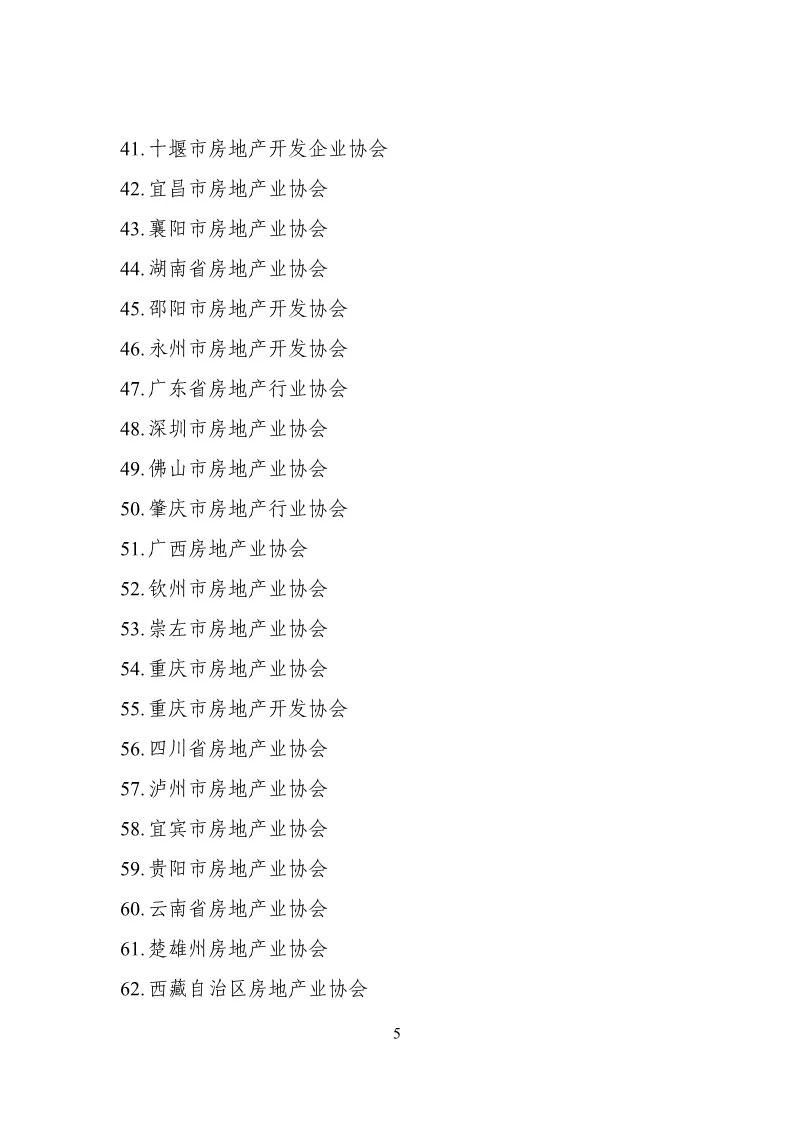 41.十堰市房地产开发企业协会
42.宜昌市房地产业协会
43.襄阳市房地产业协会
44.湖南省房地产业协会
45.邵阳市房地产开发协会
46.永州市房地产开发协会
47.广东省房地产行业协会
48.深圳市房地产业协会
49.佛山市房地产业协会
50.肇庆市房地产行业协会
51.广西房地产业协会
52.钦州市房地产业协会
53.崇左市房地产业协会
54.重庆市房地产业协会
55.重庆市房地产开发协会
56.四川省房地产业协会
57.泸州市房地产业协会
58.宜宾市房地产业协会
59.贵阳市房地产业协会
60.云南省房地产业协会
61.楚雄州房地产业协会
62.西藏自治区房地产业协会

5